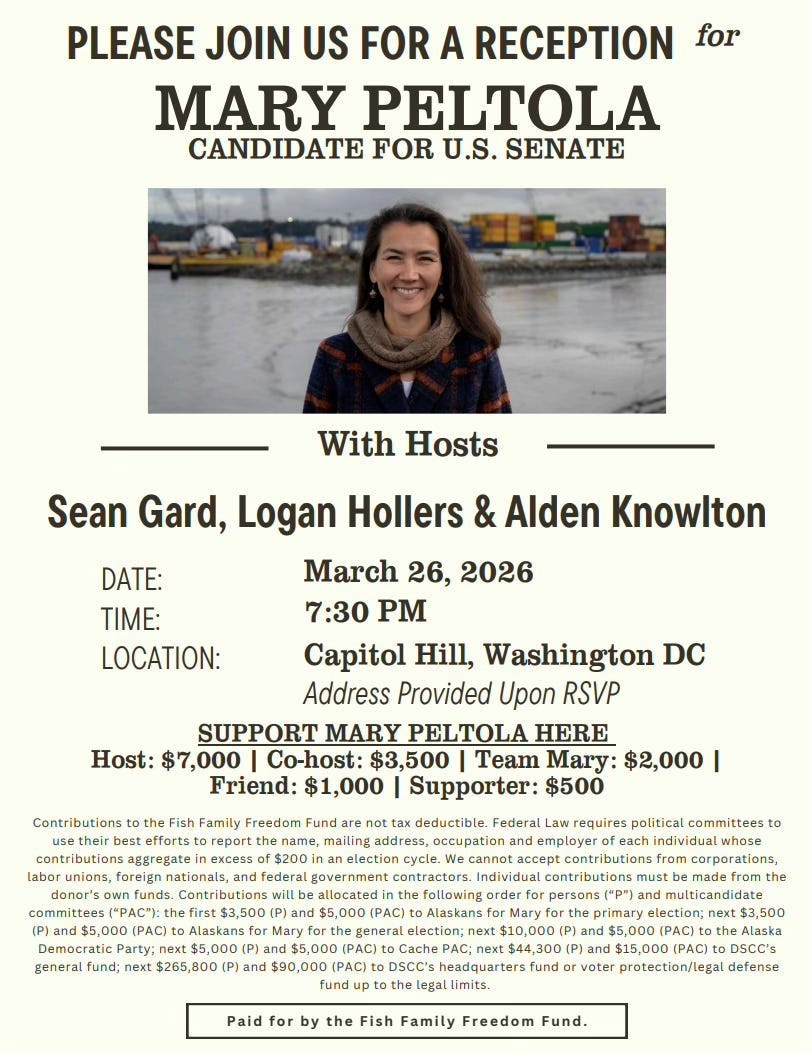 PLEASE JOIN US FOR A RECEPTION for

MARY PELTOLA

CANDIDATE FOR U.S. SENATE

With Hosts

Sean Gard, Logan Hollers & Alden Knowlton

DATE: March 26, 2026
TIME: 7:30 PM
LOCATION: Capitol Hill, Washington DC
Address Provided Upon RSVP

SUPPORT MARY PELTOLA HERE

Host: $7,000 | Co-host: $3,500 | Team Mary: $2,000 | Friend: $1,000 | Supporter: $500

Contributions to the Fish Family Freedom Fund are not tax deductible. Federal Law requires political committees to use their best efforts to report the name, mailing address, occupation and employer of each individual whose contributions aggregate in excess of $200 in an election cycle. We cannot accept contributions from corporations, labor unions, foreign nationals, and federal government contractors. Individual contributions must be made from the donor's own funds. Contributions will be allocated in the following order for persons ("P") and multicandidate committees ("PAC"): the first $3,500 (P) and $5,000 (PAC) to Alaskans for Mary for the primary election; next $3,500 (P) and $5,000 (PAC) to Alaskans for Mary for the general election; next $10,000 (P) and $5,000 (PAC) to the Alaska Democratic Party; next $5,000 (P) and $5,000 (PAC) to Cache PAC; next $44,300 (P) and $15,000 (PAC) to DSCC's general fund; next $265,800 (P) and $90,000 (PAC) to DSCC's headquarters fund or voter protection/legal defense fund up to the legal limits.

Paid for by the Fish Family Freedom Fund.